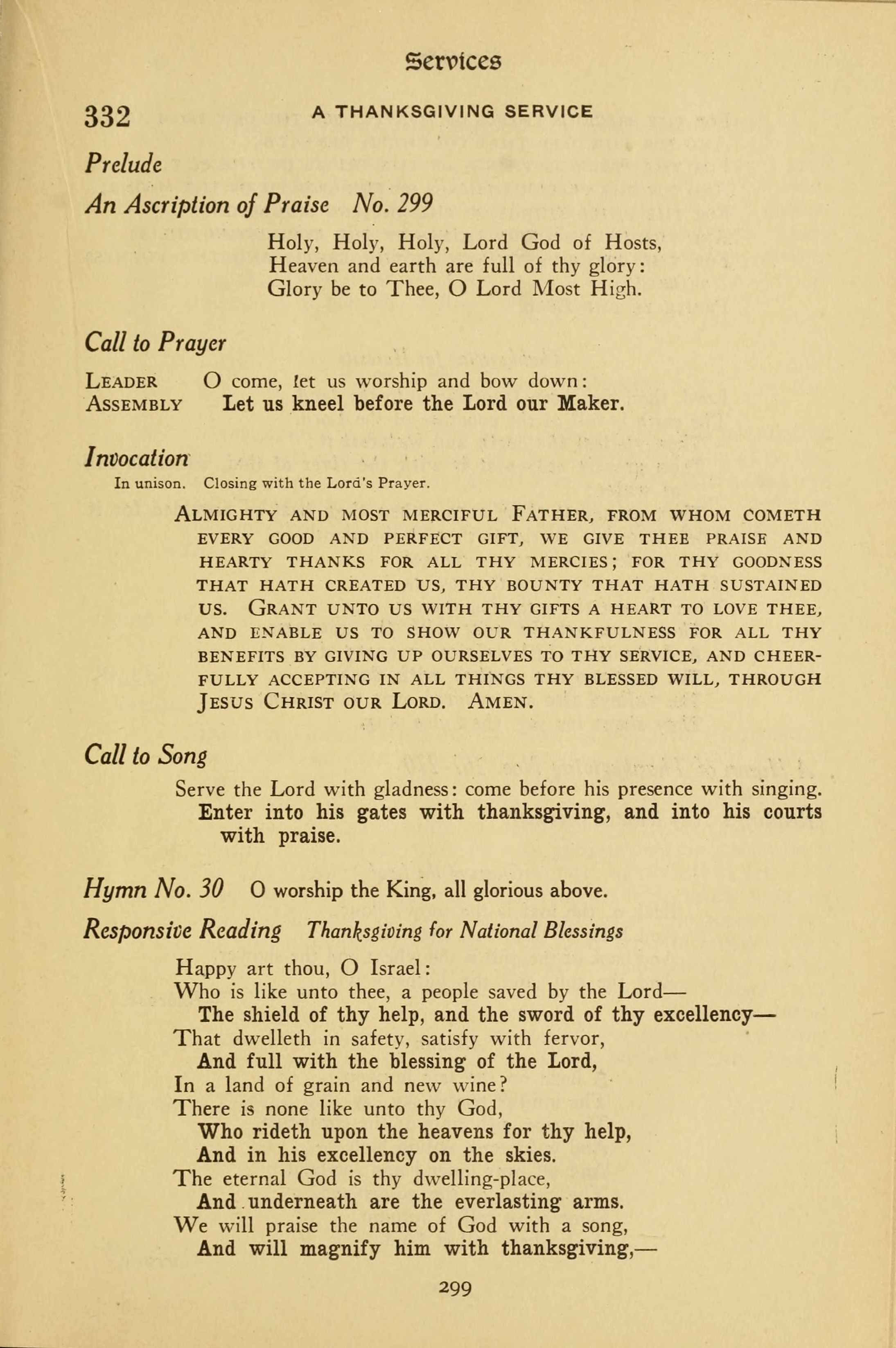 Services

332 A THANKSGIVING SERVICE

Prelude

An Ascription of Praise No. 299

Holy, Holy, Holy, Lord God of Hosts,
Heaven and earth are full of thy glory:
Glory be to Thee, O Lord Most High.

Call to Prayer

LEADER O come, let us worship and bow down:
ASSEMBLY Let us kneel before the Lord our Maker.

Invocation

In unison. Closing with the Lord's Prayer.

ALMIGHTY AND MOST MERCIFUL FATHER, FROM WHOM COMETH EVERY GOOD AND PERFECT GIFT, WE GIVE THEE PRAISE AND HEARTY THANKS FOR ALL THY MERCIES; FOR THY GOODNESS THAT HATH CREATED US, THY BOUNTY THAT HATH SUSTAINED US. GRANT UNTO US WITH THY GIFTS A HEART TO LOVE THEE, AND ENABLE US TO SHOW OUR THANKFULNESS FOR ALL THY BENEFITS BY GIVING UP OURSELVES TO THY SERVICE, AND CHEERFULLY ACCEPTING IN ALL THINGS THY BLESSED WILL, THROUGH JESUS CHRIST OUR LORD. AMEN.

Call to Song

Serve the Lord with gladness: come before his presence with singing.
Enter into his gates with thanksgiving, and into his courts with praise.

Hymn No. 30 O worship the King, all glorious above.

Responsive Reading Thanksgiving for National Blessings

Happy art thou, O Israel:
Who is like unto thee, a people saved by the Lord—
The shield of thy help, and the sword of thy excellency—
That dwelleth in safety, satisfy with fervor,
And full with the blessing of the Lord,
In a land of grain and new wine?
There is none like unto thy God,
Who rideth upon the heavens for thy help,
And in his excellency on the skies.
The eternal God is thy dwelling-place,
And underneath are the everlasting arms.
We will praise the name of God with a song,
And will magnify him with thanksgiving,—

299